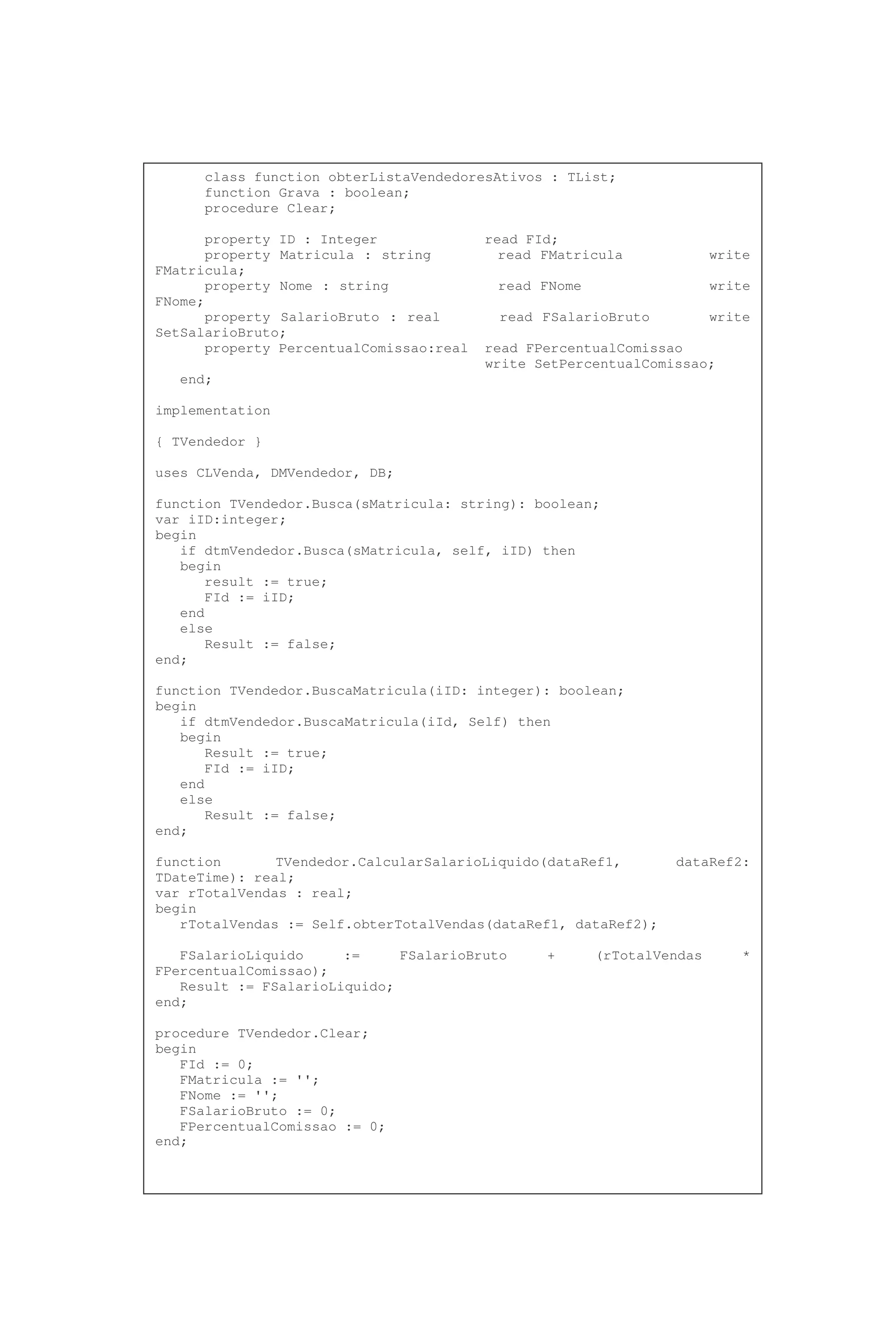 class function obterListaVendedoresAtivos : TList;
function Grava : boolean;
procedure Clear;

property ID : Integer read FId;
property Matricula : string read FMatricula write FMatricula;
property Nome : string read FNome write FNome;
property SalarioBruto : real read FSalarioBruto write SetSalarioBruto;
property PercentualComissao:real read FPercentualComissao write SetPercentualComissao;
end;

implementation

{ TVendedor }

uses CLVenda, DMVendedor, DB;

function TVendedor.Busca(sMatricula: string): boolean;
var iID:integer;
begin
if dtmVendedor.Busca(sMatricula, self, iID) then
begin
result := true;
FId := iID;
end
else
Result := false;
end;

function TVendedor.BuscaMatricula(iID: integer): boolean;
begin
if dtmVendedor.BuscaMatricula(iId, Self) then
begin
Result := true;
FId := iID;
end
else
Result := false;
end;

function TVendedor.CalcularSalarioLiquido(dataRef1, dataRef2: TDateTime): real;
var rTotalVendas : real;
begin
rTotalVendas := Self.obterTotalVendas(dataRef1, dataRef2);

FSalarioLiquido := FSalarioBruto + (rTotalVendas * FPercentualComissao);
Result := FSalarioLiquido;
end;

procedure TVendedor.Clear;
begin
FId := 0;
FMatricula := '';
FNome := '';
FSalarioBruto := 0;
FPercentualComissao := 0;
end;